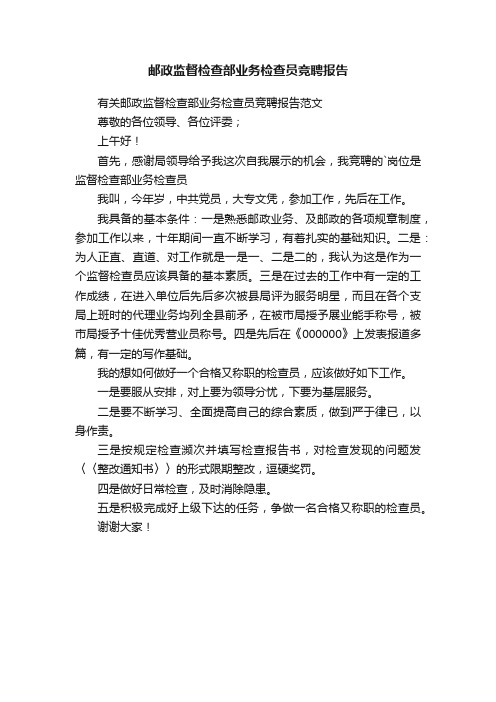 邮政监督检查部业务检查员竞聘报告

有关邮政监督检查部业务检查员竞聘报告范文

尊敬的各位领导、各位评委；

上午好！

首先，感谢局领导给予我这次自我展示的机会，我竞聘的`岗位是监督检查部业务检查员

我叫，今年岁，中共党员，大专文凭，参加工作，先后在工作。

我具备的基本条件：一是熟悉邮政业务、及邮政的各项规章制度，参加工作以来，十年期间一直不断学习，有着扎实的基础知识。二是：为人正直、直道、对工作就是一是一、二是二的，我认为这是作为一个监督检查员应该具备的基本素质。三是在过去的工作中有一定的工作成绩，在进入单位后先后多次被县局评为服务明星，而且在各个支局上班时的代理业务均列全县前矛，在被市局授予展业能手称号，被市局授予十佳优秀营业员称号。四是先后在《000000》上发表报道多篇，有一定的写作基础。

我的想如何做好一个合格又称职的检查员，应该做好如下工作。

一是要服从安排，对上要为领导分忧，下要为基层服务。

二是要不断学习、全面提高自己的综合素质，做到严于律已，以身作责。

三是按规定检查濒次并填写检查报告书，对检查发现的问题发〈〈整改通知书〉〉的形式限期整改，逗硬奖罚。

四是做好日常检查，及时消除隐患。

五是积极完成好上级下达的任务，争做一名合格又称职的检查员。

谢谢大家！